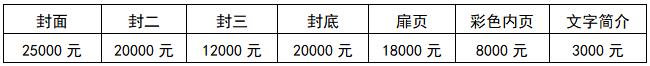 | 封面 | 封二 | 封三 | 封底 | 扉页 | 彩色内页 | 文字简介 |
|---|---|---|---|---|---|---|
| 25000 元 | 20000 元 | 12000 元 | 20000 元 | 18000 元 | 8000 元 | 3000 元 |